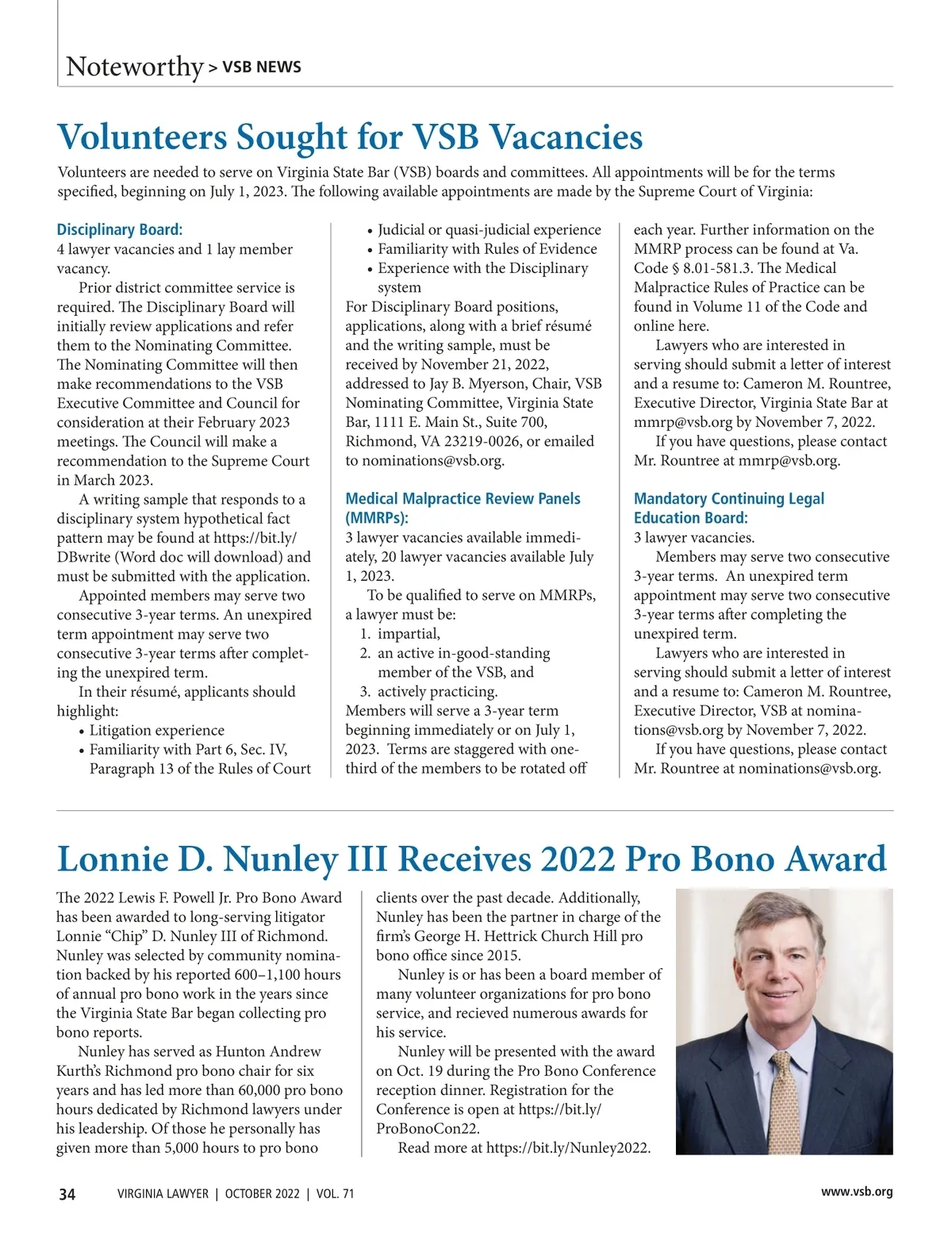 Noteworthy > VSB NEWS

Volunteers Sought for VSB Vacancies

Volunteers are needed to serve on Virginia State Bar (VSB) boards and committees. All appointments will be for the terms specified, beginning on July 1, 2023. The following available appointments are made by the Supreme Court of Virginia:

Disciplinary Board:
4 lawyer vacancies and 1 lay member vacancy.

Prior district committee service is required. The Disciplinary Board will initially review applications and refer them to the Nominating Committee. The Nominating Committee will then make recommendations to the VSB Executive Committee and Council for consideration at their February 2023 meetings. The Council will make a recommendation to the Supreme Court in March 2023.

A writing sample that responds to a disciplinary system hypothetical fact pattern may be found at https://bit.ly/DBwrite (Word doc will download) and must be submitted with the application.

Appointed members may serve two consecutive 3-year terms. An unexpired term appointment may serve two consecutive 3-year terms after completing the unexpired term.

In their résumé, applicants should highlight:
• Litigation experience
• Familiarity with Part 6, Sec. IV, Paragraph 13 of the Rules of Court
• Judicial or quasi-judicial experience
• Familiarity with Rules of Evidence
• Experience with the Disciplinary system
For Disciplinary Board positions, applications, along with a brief résumé and the writing sample, must be received by November 21, 2022, addressed to Jay B. Myerson, Chair, VSB Nominating Committee, Virginia State Bar, 1111 E. Main St., Suite 700, Richmond, VA 23219-0026, or emailed to nominations@vsb.org.

Medical Malpractice Review Panels (MMRPs):
3 lawyer vacancies available immediately, 20 lawyer vacancies available July 1, 2023.

To be qualified to serve on MMRPs, a lawyer must be:
1. impartial,
2. an active in-good-standing member of the VSB, and
3. actively practicing.
Members will serve a 3-year term beginning immediately or on July 1, 2023. Terms are staggered with one-third of the members to be rotated off each year. Further information on the MMRP process can be found at Va. Code § 8.01-581.3. The Medical Malpractice Rules of Practice can be found in Volume 11 of the Code and online here.

Lawyers who are interested in serving should submit a letter of interest and a resume to: Cameron M. Rountree, Executive Director, Virginia State Bar at mmrp@vsb.org by November 7, 2022.

If you have questions, please contact Mr. Rountree at mmrp@vsb.org.

Mandatory Continuing Legal Education Board:
3 lawyer vacancies.

Members may serve two consecutive 3-year terms. An unexpired term appointment may serve two consecutive 3-year terms after completing the unexpired term.

Lawyers who are interested in serving should submit a letter of interest and a resume to: Cameron M. Rountree, Executive Director, VSB at nominations@vsb.org by November 7, 2022.

If you have questions, please contact Mr. Rountree at nominations@vsb.org.

Lonnie D. Nunley III Receives 2022 Pro Bono Award

The 2022 Lewis F. Powell Jr. Pro Bono Award has been awarded to long-serving litigator Lonnie “Chip” D. Nunley III of Richmond. Nunley was selected by community nomination backed by his reported 600–1,100 hours of annual pro bono work in the years since the Virginia State Bar began collecting pro bono reports.

Nunley has served as Hunton Andrew Kurth’s Richmond pro bono chair for six years and has led more than 60,000 pro bono hours dedicated by Richmond lawyers under his leadership. Of those he personally has given more than 5,000 hours to pro bono clients over the past decade. Additionally, Nunley has been the partner in charge of the firm’s George H. Hettrick Church Hill pro bono office since 2015.

Nunley is or has been a board member of many volunteer organizations for pro bono service, and recieved numerous awards for his service.

Nunley will be presented with the award on Oct. 19 during the Pro Bono Conference reception dinner. Registration for the Conference is open at https://bit.ly/ProBonoCon22.

Read more at https://bit.ly/Nunley2022.

34 VIRGINIA LAWYER | OCTOBER 2022 | VOL. 71 www.vsb.org